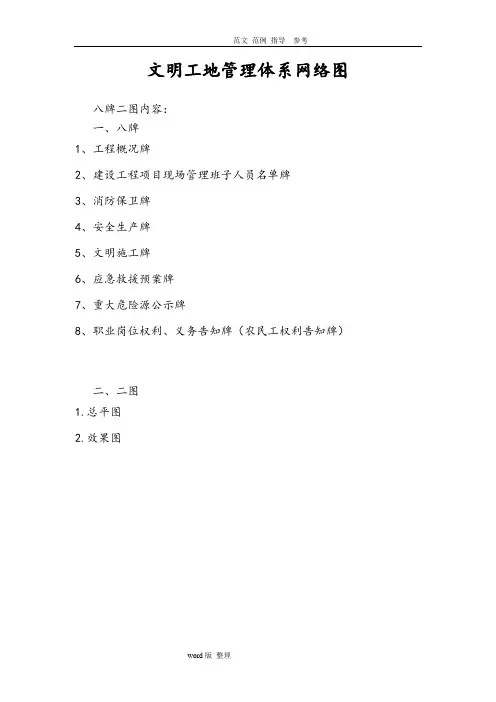 范文 范例 指导 参考

文明工地管理体系网络图

八牌二图内容：

一、八牌

1、工程概况牌

2、建设工程项目现场管理班子人员名单牌

3、消防保卫牌

4、安全生产牌

5、文明施工牌

6、应急救援预案牌

7、重大危险源公示牌

8、职业岗位权利、义务告知牌（农民工权利告知牌）

二、二图

1.总平图

2.效果图

word版 整理